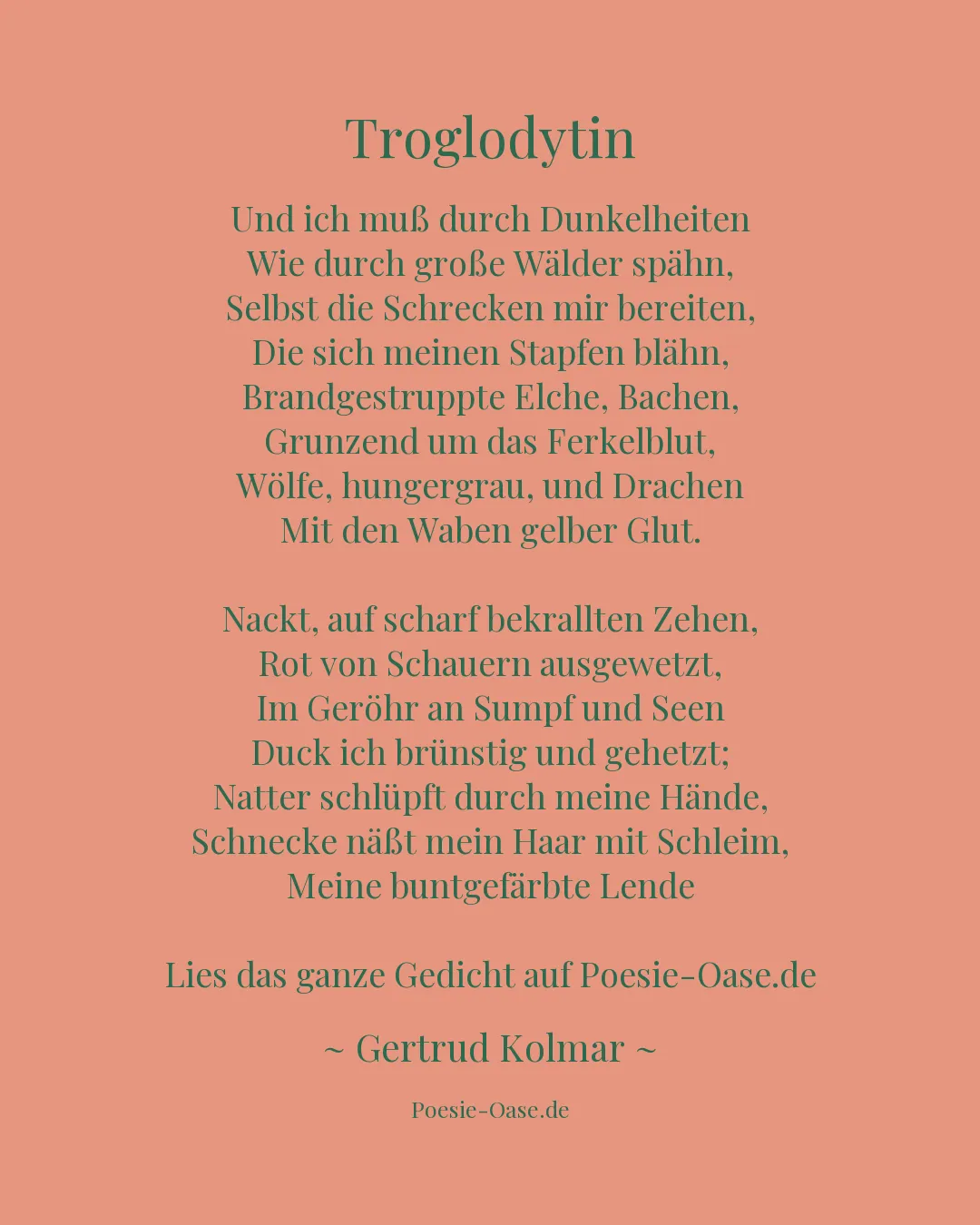 Troglodytin

Und ich muß durch Dunkelheiten
Wie durch große Wälder spähn,
Selbst die Schrecken mir bereiten,
Die sich meinen Stapfen blähn,
Brandgestruppte Elche, Bachen,
Grunzend um das Ferkelblut,
Wölfe, hungergrau, und Drachen
Mit den Waben gelber Glut.

Nackt, auf scharf bekrallten Zehen,
Rot von Schauern ausgewetzt,
Im Geröhr an Sumpf und Seen
Duck ich brünstig und gehetzt;
Natter schlüpft durch meine Hände,
Schnecke näßt mein Haar mit Schleim,
Meine buntgefärbte Lende

Lies das ganze Gedicht auf Poesie-Oase.de

~ Gertrud Kolmar ~

Poesie-Oase.de